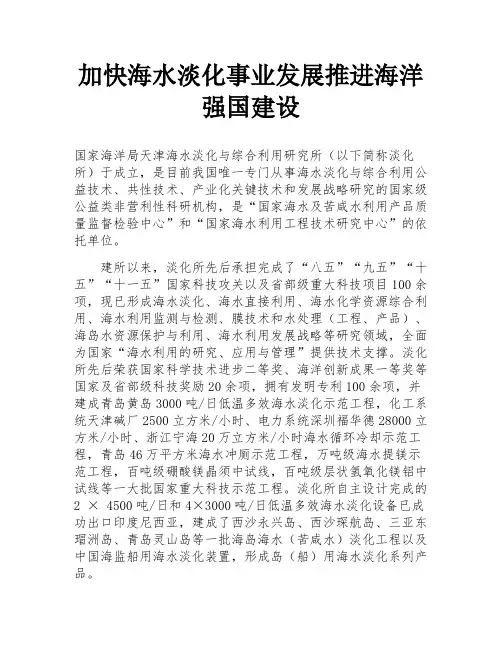 加快海水淡化事业发展推进海洋强国建设

国家海洋局天津海水淡化与综合利用研究所（以下简称淡化所）于成立，是目前我国唯一专门从事海水淡化与综合利用公益技术、共性技术、产业化关键技术和发展战略研究的国家级公益类非营利性科研机构，是“国家海水及苦咸水利用产品质量监督检验中心”和“国家海水利用工程技术研究中心”的依托单位。

建所以来，淡化所先后承担完成了“八五”“九五”“十五”“十一五”国家科技攻关以及省部级重大科技项目100余项，现已形成海水淡化、海水直接利用、海水化学资源综合利用、海水利用监测与检测、膜技术和水处理（工程、产品）、海岛水资源保护与利用、海水利用发展战略等研究领域，全面为国家“海水利用的研究、应用与管理”提供技术支撑。淡化所先后荣获国家科学技术进步二等奖、海洋创新成果一等奖等国家及省部级科技奖励20余项，拥有发明专利100余项，并建成青岛黄岛3000吨/日低温多效海水淡化示范工程，化工系统天津碱厂2500立方米/小时、电力系统深圳福华德28000立方米/小时、浙江宁海20万立方米/小时海水循环冷却示范工程，青岛46万平方米海水冲厕示范工程，万吨级海水提镁示范工程，百吨级硼酸镁晶须中试线，百吨级层状氢氧化镁铝中试线等一大批国家重大科技示范工程。淡化所自主设计完成的2 × 4500吨/日和4×3000吨/日低温多效海水淡化设备已成功出口印度尼西亚，建成了西沙永兴岛、西沙琛航岛、三亚东瑁洲岛、青岛灵山岛等一批海岛海水（苦咸水）淡化工程以及中国海监船用海水淡化装置，形成岛（船）用海水淡化系列产品。